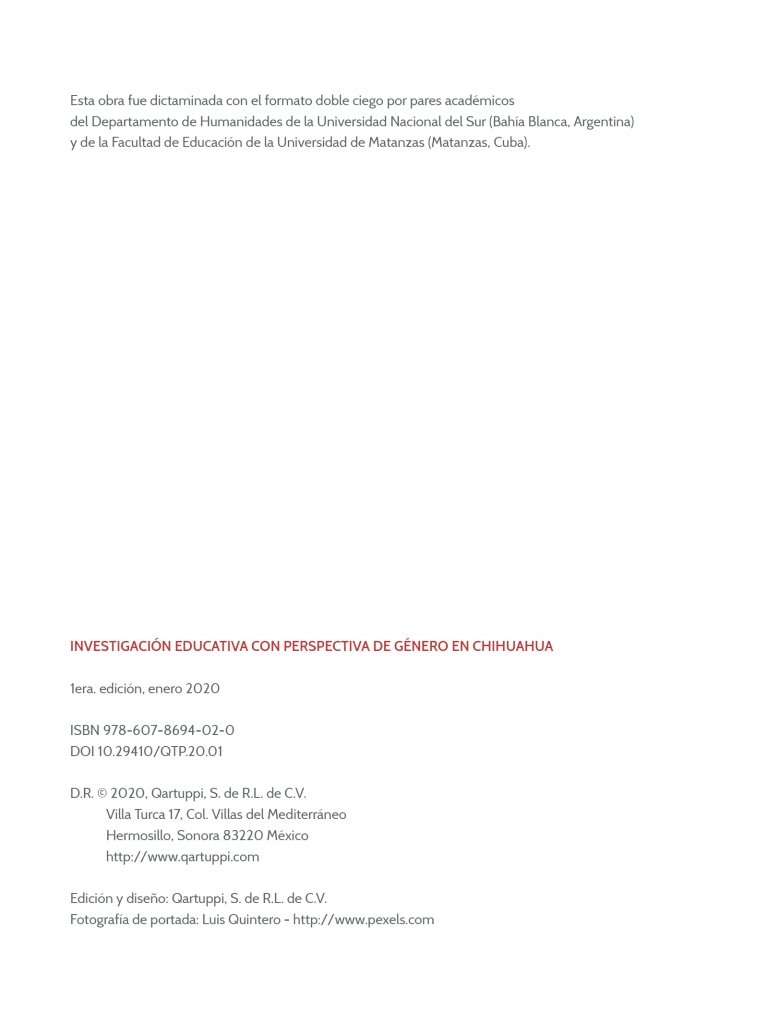 Esta obra fue dictaminada con el formato doble ciego por pares académicos del Departamento de Humanidades de la Universidad Nacional del Sur (Bahía Blanca, Argentina) y de la Facultad de Educación de la Universidad de Matanzas (Matanzas, Cuba).

INVESTIGACIÓN EDUCATIVA CON PERSPECTIVA DE GÉNERO EN CHIHUAHUA

1era. edición, enero 2020

ISBN 978-607-8694-02-0
DOI 10.29410/QTP.20.01

D.R. © 2020, Qartuppi, S. de R.L. de C.V.
Villa Turca 17, Col. Villas del Mediterráneo
Hermosillo, Sonora 83220 México
http://www.qartuppi.com

Edición y diseño: Qartuppi, S. de R.L. de C.V.
Fotografía de portada: Luis Quintero - http://www.pexels.com